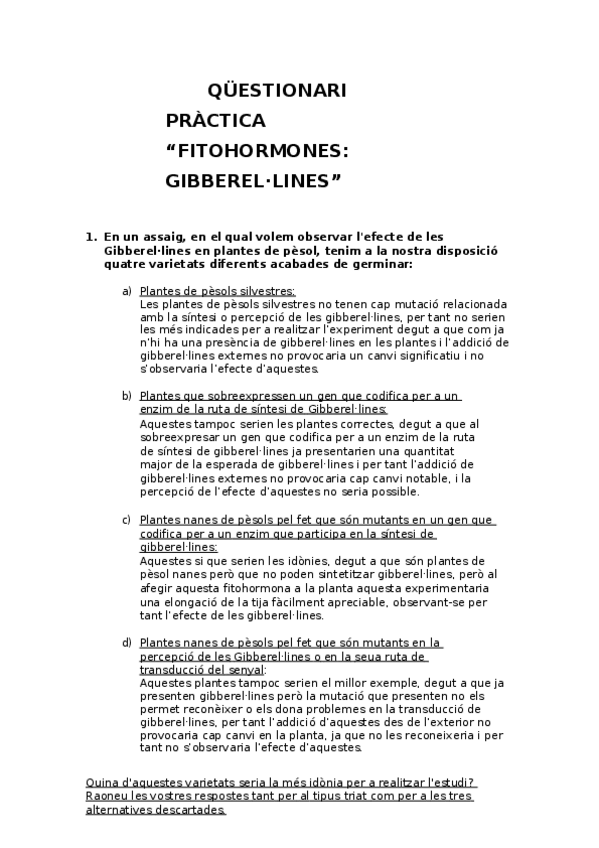 QÜESTIONARI PRÀCTICA “FITOHORMONES: GIBBEREL·LINES”

1. En un assaig, en el qual volem observar l'efecte de les Gibberel·lines en plantes de pèsol, tenim a la nostra disposició quatre varietats diferents acabades de germinar:

a) Plantes de pèsols silvestres:
Les plantes de pèsols silvestres no tenen cap mutació relacionada amb la síntesi o percepció de les gibberel·lines, per tant no serien les més indicades per a realitzar l'experiment degut a que com ja n'hi ha una presència de gibberel·lines en les plantes i l'addició de gibberel·lines externes no provocaria un canvi significatiu i no s'observaria l'efecte d'aquestes.

b) Plantes que sobreexpressen un gen que codifica per a un enzim de la ruta de síntesi de Gibberel·lines:
Aquestes tampoc serien les plantes correctes, degut a que al sobreexpresar un gen que codifica per a un enzim de la ruta de síntesi de gibberel·lines ja presentarien una quantitat major de la esperada de gibberel·lines i per tant l'addició de gibberel·lines externes no provocaria cap canvi notable, i la percepció de l'efecte d'aquestes no seria possible.

c) Plantes nanes de pèsols pel fet que són mutants en un gen que codifica per a un enzim que participa en la síntesi de gibberel·lines:
Aquestes si que serien les idònies, degut a que són plantes de pèsol nanes però que no poden sintetitzar gibberel·lines, però al afegir aquesta fitohormona a la planta aquesta experimentaria una elongació de la tija fàcilment apreciable, observant-se per tant l'efecte de les gibberel·lines.

d) Plantes nanes de pèsols pel fet que són mutants en la percepció de les Gibberel·lines o en la seua ruta de transducció del senyal:
Aquestes plantes tampoc serien el millor exemple, degut a que ja presenten gibberel·lines però la mutació que presenten no els permet reconèixer o els dona problemes en la transducció de gibberel·lines, per tant l'addició d'aquestes des de l'exterior no provocaria cap canvi en la planta, ja que no les reconeixeria i per tant no s'observaria l'efecte d'aquestes.

Quina d'aquestes varietats seria la més idònia per a realitzar l'estudi? Raoneu les vostres respostes tant per al tipus triat com per a les tres alternatives descartades.